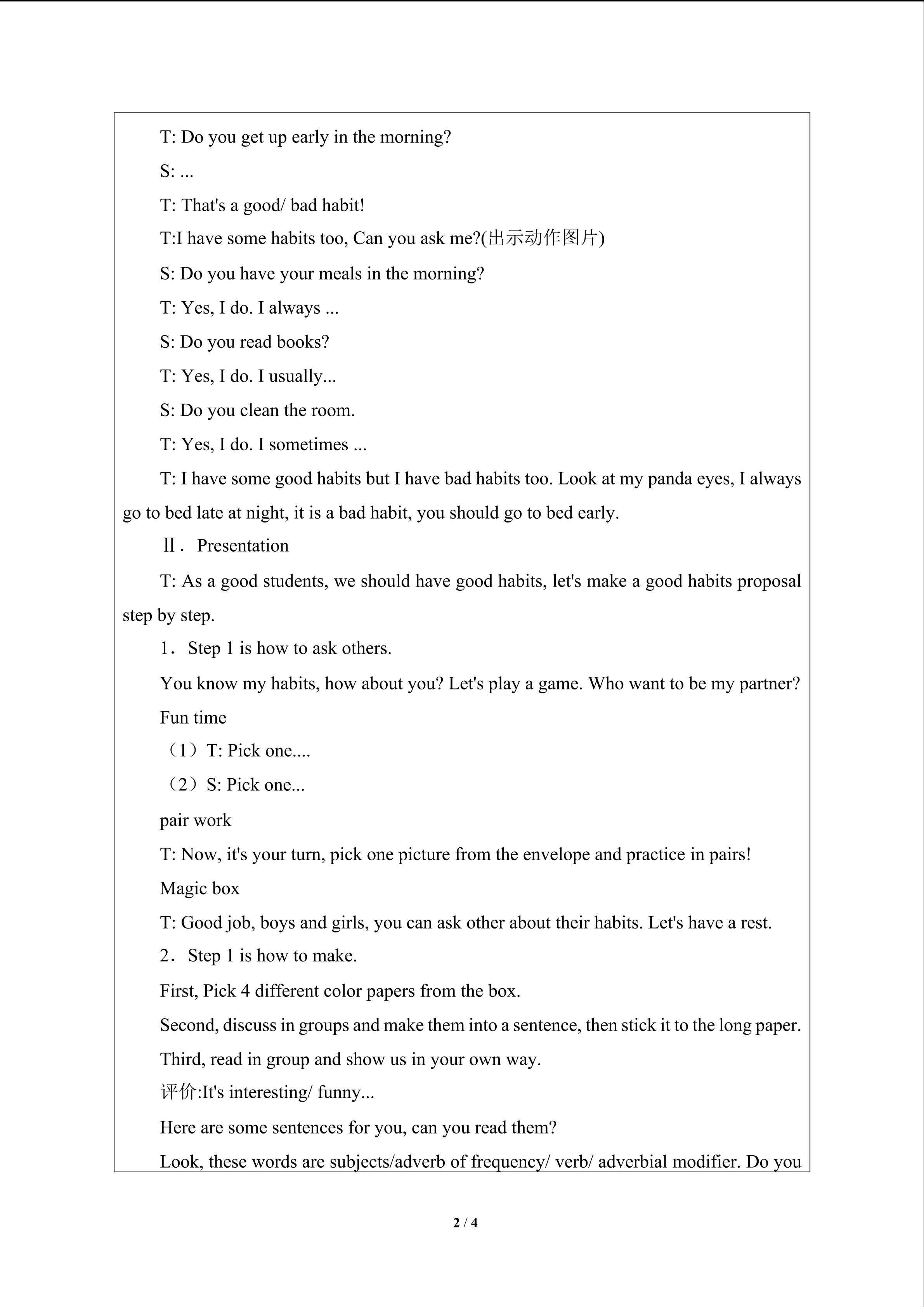 T: Do you get up early in the morning?

S: ...

T: That's a good/ bad habit!

T:I have some habits too, Can you ask me?(出示动作图片)

S: Do you have your meals in the morning?

T: Yes, I do. I always ...

S: Do you read books?

T: Yes, I do. I usually...

S: Do you clean the room.

T: Yes, I do. I sometimes ...

T: I have some good habits but I have bad habits too. Look at my panda eyes, I always go to bed late at night, it is a bad habit, you should go to bed early.

Ⅱ. Presentation

T: As a good students, we should have good habits, let's make a good habits proposal step by step.

1. Step 1 is how to ask others.

You know my habits, how about you? Let's play a game. Who want to be my partner?

Fun time

（1）T: Pick one....

（2）S: Pick one...

pair work

T: Now, it's your turn, pick one picture from the envelope and practice in pairs!

Magic box

T: Good job, boys and girls, you can ask other about their habits. Let's have a rest.

2. Step 1 is how to make.

First, Pick 4 different color papers from the box.

Second, discuss in groups and make them into a sentence, then stick it to the long paper.

Third, read in group and show us in your own way.

评价:It's interesting/ funny...

Here are some sentences for you, can you read them?

Look, these words are subjects/adverb of frequency/ verb/ adverbial modifier. Do you

2 / 4